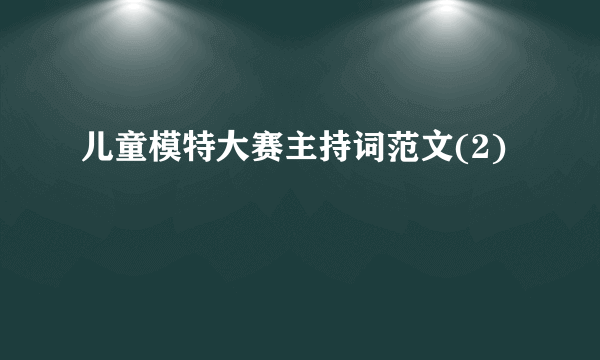 儿童模特大赛主持词范文(2)